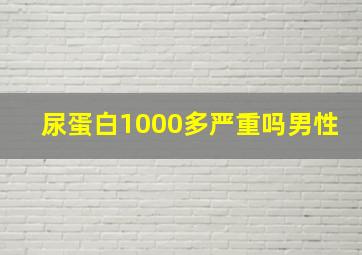 尿蛋白1000多严重吗男性